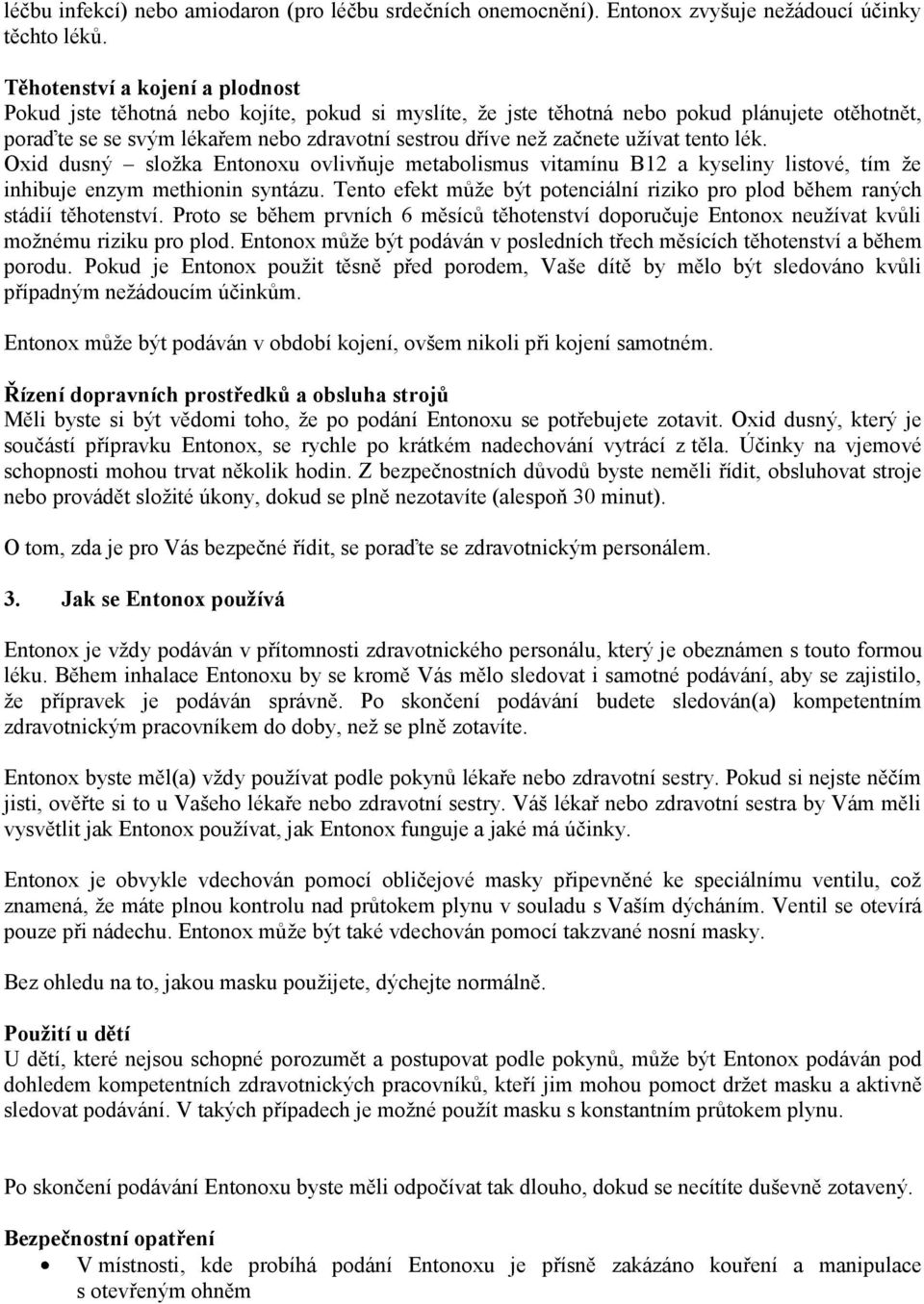 léčbu infekcí) nebo amiodaron (pro léčbu srdečních onemocnění). Entonox zvyšuje nežádoucí účinky těchto léků.

Těhotenství a kojení a plodnost
Pokud jste těhotná nebo kojíte, pokud si myslíte, že jste těhotná nebo pokud plánujete otěhotnět, poraďte se se svým lékařem nebo zdravotní sestrou dříve než začnete užívat tento lék.
Oxid dusný – složka Entonoxu ovlivňuje metabolismus vitamínu B12 a kyseliny listové, tím že inhibuje enzym methionin syntázu. Tento efekt může být potenciální riziko pro plod během raných stádií těhotenství. Proto se během prvních 6 měsíců těhotenství doporučuje Entonox neužívat kvůli možnému riziku pro plod. Entonox může být podáván v posledních třech měsících těhotenství a během porodu. Pokud je Entonox použit těsně před porodem, Vaše dítě by mělo být sledováno kvůli případným nežádoucím účinkům.

Entonox může být podáván v období kojení, ovšem nikoli při kojení samotném.

Řízení dopravních prostředků a obsluha strojů
Měli byste si být vědomi toho, že po podání Entonoxu se potřebujete zotavit. Oxid dusný, který je součástí přípravku Entonox, se rychle po krátkém nadechování vytrácí z těla. Účinky na vjemové schopnosti mohou trvat několik hodin. Z bezpečnostních důvodů byste neměli řídit, obsluhovat stroje nebo provádět složité úkony, dokud se plně nezotavíte (alespoň 30 minut).

O tom, zda je pro Vás bezpečné řídit, se poraďte se zdravotnickým personálem.

3. Jak se Entonox používá

Entonox je vždy podáván v přítomnosti zdravotnického personálu, který je obeznámen s touto formou léku. Během inhalace Entonoxu by se kromě Vás mělo sledovat i samotné podávání, aby se zajistilo, že přípravek je podáván správně. Po skončení podávání budete sledován(a) kompetentním zdravotnickým pracovníkem do doby, než se plně zotavíte.

Entonox byste měl(a) vždy používat podle pokynů lékaře nebo zdravotní sestry. Pokud si nejste něčím jisti, ověřte si to u Vašeho lékaře nebo zdravotní sestry. Váš lékař nebo zdravotní sestra by Vám měli vysvětlit jak Entonox používat, jak Entonox funguje a jaké má účinky.

Entonox je obvykle vdechován pomocí obličejové masky připevněné ke speciálnímu ventilu, což znamená, že máte plnou kontrolu nad průtokem plynu v souladu s Vaším dýcháním. Ventil se otevírá pouze při nádechu. Entonox může být také vdechován pomocí takzvané nosní masky.

Bez ohledu na to, jakou masku použijete, dýchejte normálně.

Použití u dětí
U dětí, které nejsou schopné porozumět a postupovat podle pokynů, může být Entonox podáván pod dohledem kompetentních zdravotnických pracovníků, kteří jim mohou pomoct držet masku a aktivně sledovat podávání. V takých případech je možné použít masku s konstantním průtokem plynu.

Po skončení podávání Entonoxu byste měli odpočívat tak dlouho, dokud se necítíte duševně zotavený.

Bezpečnostní opatření
• V místnosti, kde probíhá podání Entonoxu je přísně zakázáno kouření a manipulace s otevřeným ohněm